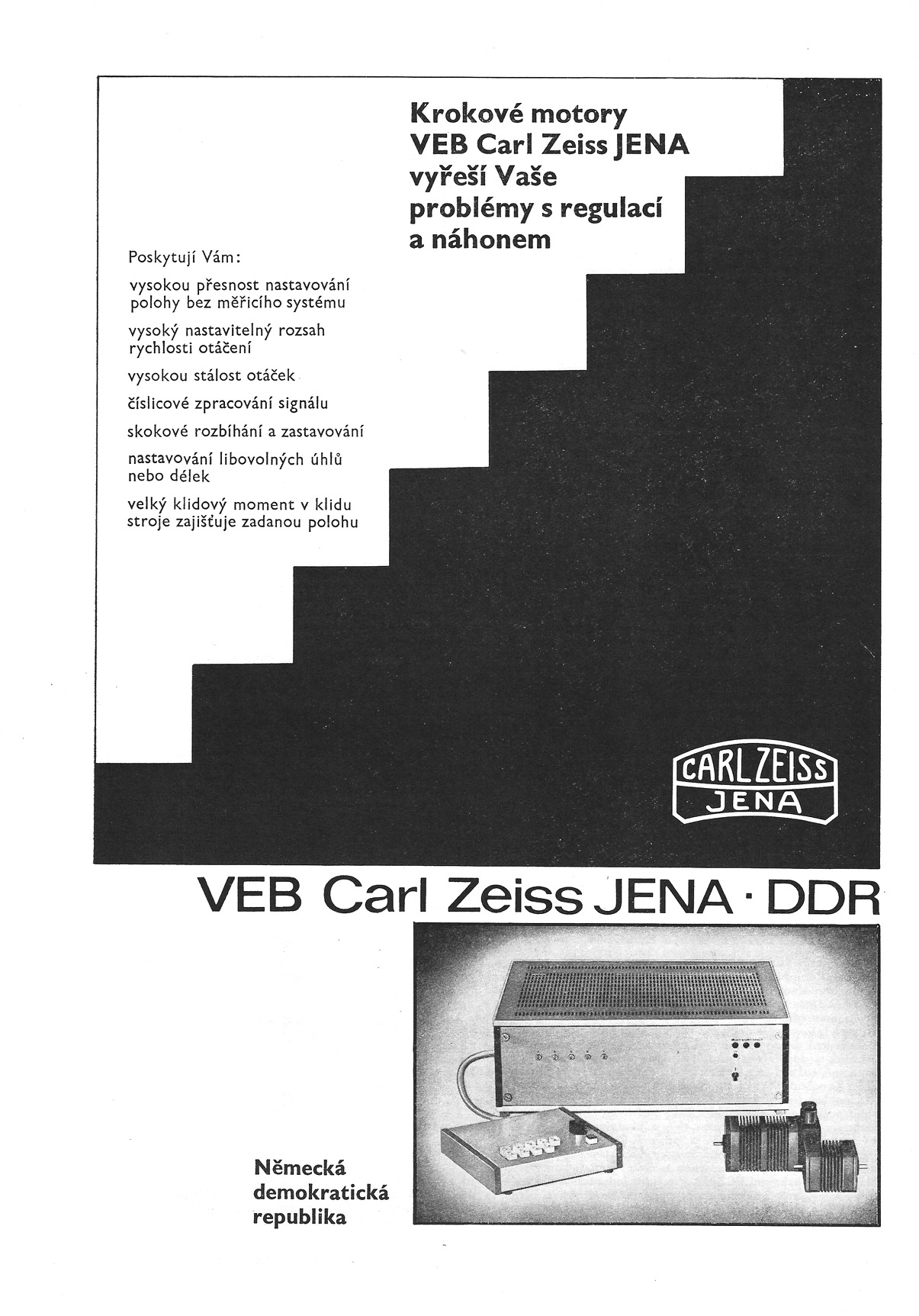 Krokové motory
VEB Carl Zeiss JENA
vyřeší Vaše
problémy s regulací
a náhonem

Poskytují Vám:

vysokou přesnost nastavování polohy bez měřicího systému

vysoký nastavitelný rozsah rychlosti otáčení

vysokou stálost otáček

číslicové zpracování signálu

skokové rozbíhání a zastavování

nastavování libovolných úhlů nebo délek

velký klidový moment v klidu stroje zajišťuje zadanou polohu

CARL ZEISS
JENA

VEB Carl Zeiss JENA · DDR

Německá
demokratická
republika